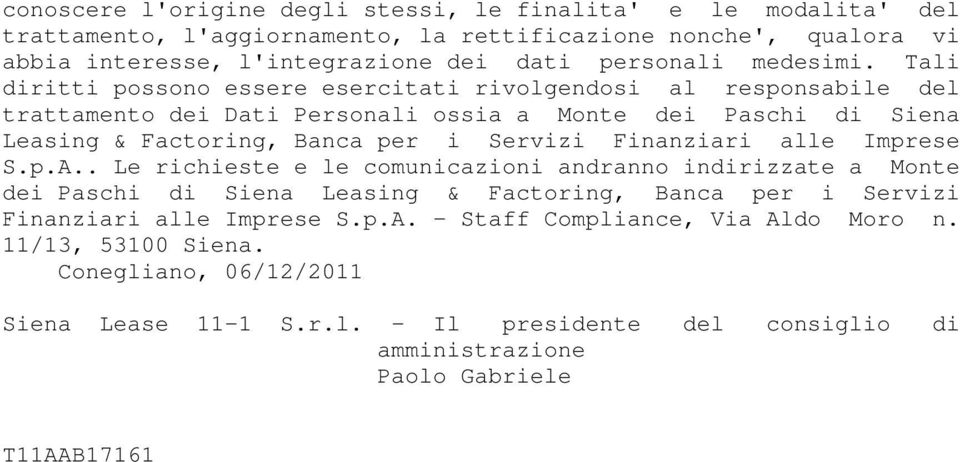 conoscere l'origine degli stessi, le finalita' e le modalita' del trattamento, l'aggiornamento, la rettificazione nonche', qualora vi abbia interesse, l'integrazione dei dati personali medesimi. Tali diritti possono essere esercitati rivolgendosi al responsabile del trattamento dei Dati Personali ossia a Monte dei Paschi di Siena Leasing & Factoring, Banca per i Servizi Finanziari alle Imprese S.p.A.. Le richieste e le comunicazioni andranno indirizzate a Monte dei Paschi di Siena Leasing & Factoring, Banca per i Servizi Finanziari alle Imprese S.p.A. - Staff Compliance, Via Aldo Moro n. 11/13, 53100 Siena.

Conegliano, 06/12/2011

Siena Lease 11-1 S.r.l. - Il presidente del consiglio di amministrazione
Paolo Gabriele

T11AAB17161